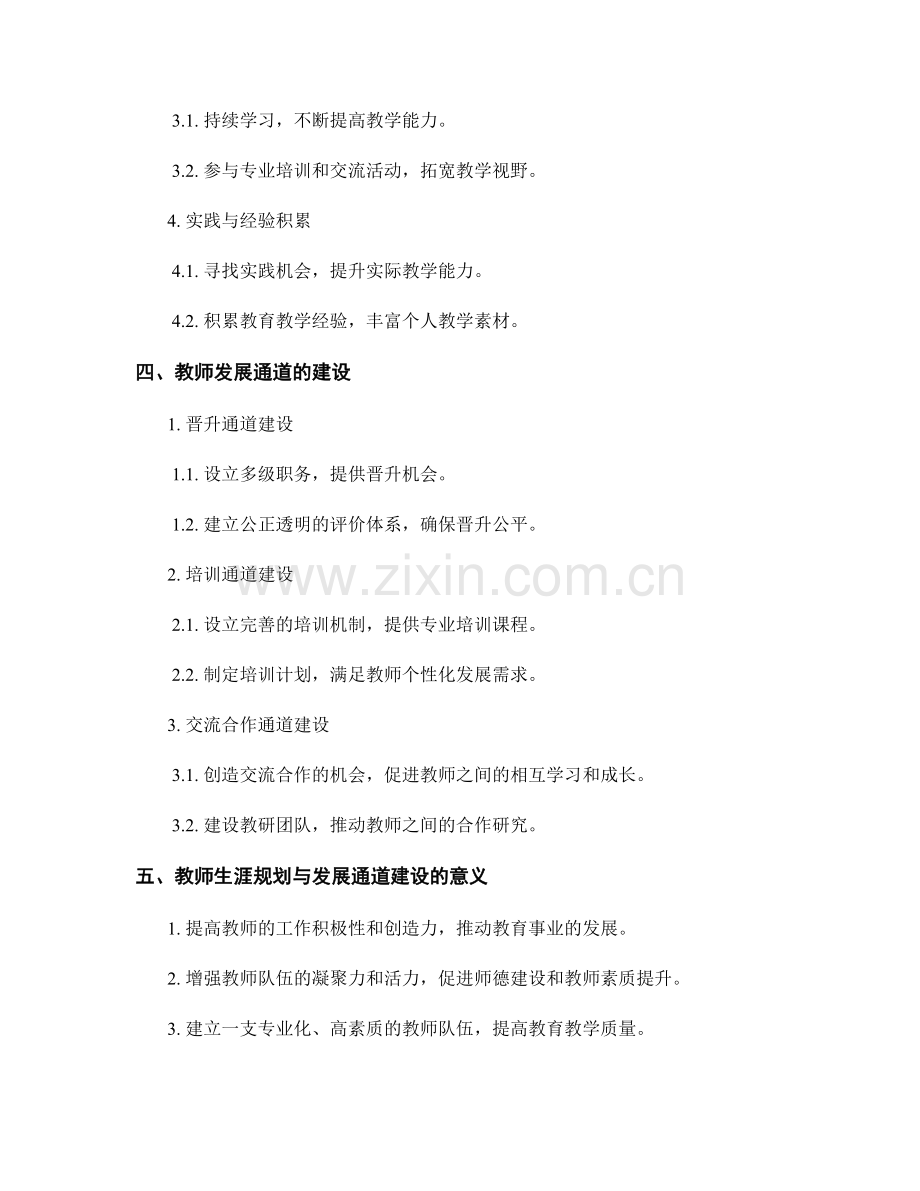 3.1.持续学习，不断提高教学能力。

3.2.参与专业培训和交流活动，拓宽教学视野。

4.实践与经验积累

4.1.寻找实践机会，提升实际教学能力。

4.2.积累教育教学经验，丰富个人教学素材。

四、教师发展通道的建设

1.晋升通道建设

1.1.设立多级职务，提供晋升机会。

1.2.建立公正透明的评价体系，确保晋升公平。

2.培训通道建设

2.1.设立完善的培训机制，提供专业培训课程。

2.2.制定培训计划，满足教师个性化发展需求。

3.交流合作通道建设

3.1.创造交流合作的机会，促进教师之间的相互学习和成长。

3.2.建设教研团队，推动教师之间的合作研究。

五、教师生涯规划与发展通道建设的意义

1.提高教师的工作积极性和创造力，推动教育事业的发展。

2.增强教师队伍的凝聚力和活力，促进师德建设和教师素质提升。

3.建立一支专业化、高素质的教师队伍，提高教育教学质量。

www.zixin.com.cn